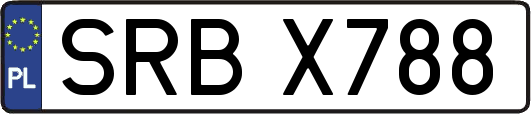 PL
SRB X788